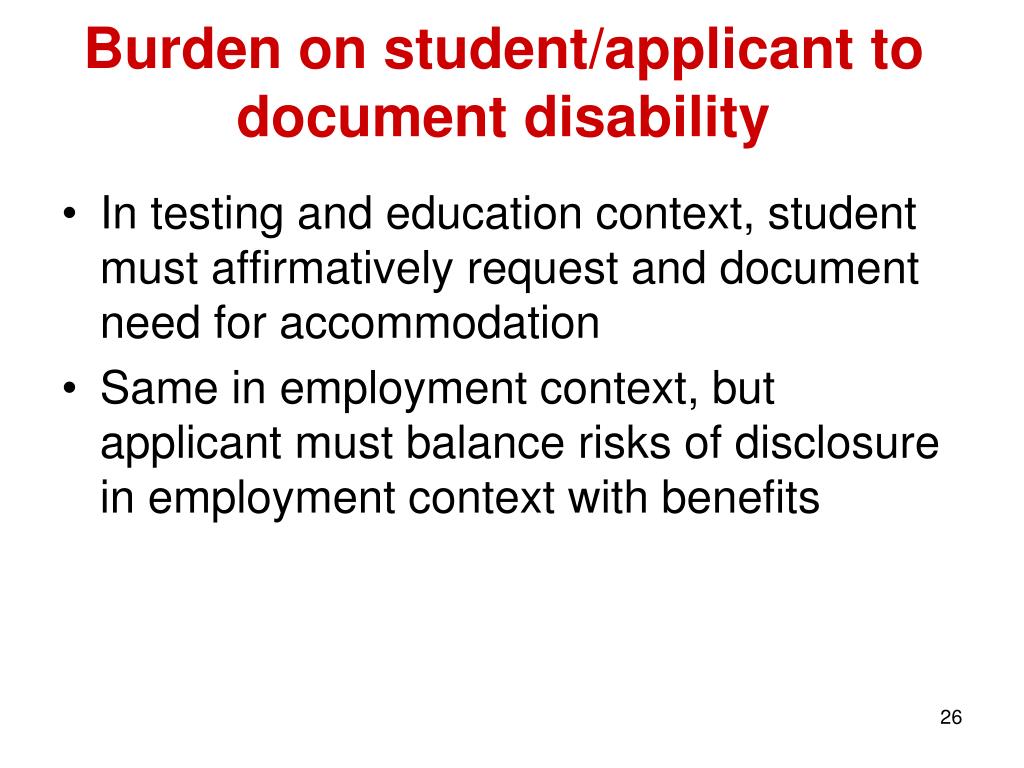 Burden on student/applicant to document disability

• In testing and education context, student must affirmatively request and document need for accommodation
• Same in employment context, but applicant must balance risks of disclosure in employment context with benefits

26